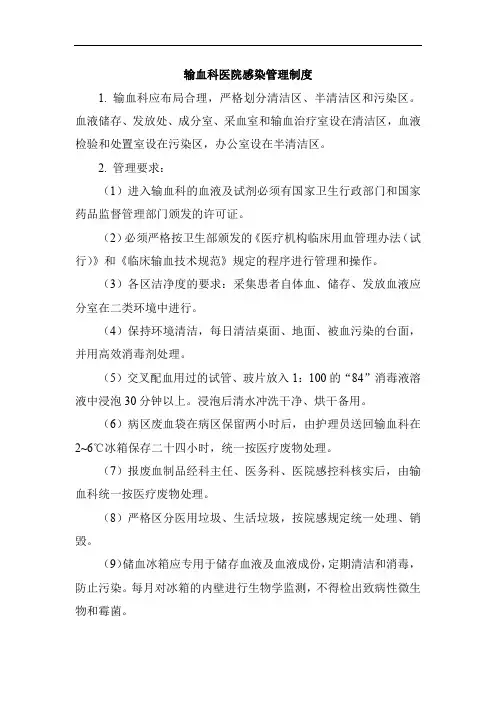 输血科医院感染管理制度

1. 输血科应布局合理，严格划分清洁区、半清洁区和污染区。血液储存、发放处、成分室、采血室和输血治疗室设在清洁区，血液检验和处置室设在污染区，办公室设在半清洁区。

2. 管理要求：

（1）进入输血科的血液及试剂必须有国家卫生行政部门和国家药品监督管理部门颁发的许可证。

（2）必须严格按卫生部颁发的《医疗机构临床用血管理办法（试行）》和《临床输血技术规范》规定的程序进行管理和操作。

（3）各区洁净度的要求：采集患者自体血、储存、发放血液应分室在二类环境中进行。

（4）保持环境清洁，每日清洁桌面、地面、被血污染的台面，并用高效消毒剂处理。

（5）交叉配血用过的试管、玻片放入 1：100 的“84”消毒液溶液中浸泡 30 分钟以上。浸泡后清水冲洗干净、烘干备用。

（6）病区废血袋在病区保留两小时后，由护理员送回输血科在 2~6℃冰箱保存二十四小时，统一按医疗废物处理。

（7）报废血制品经科主任、医务科、医院感控科核实后，由输血科统一按医疗废物处理。

（8）严格区分医用垃圾、生活垃圾，按院感规定统一处理、销毁。

（9）储血冰箱应专用于储存血液及血液成份，定期清洁和消毒，防止污染。每月对冰箱的内壁进行生物学监测，不得检出致病性微生物和霉菌。